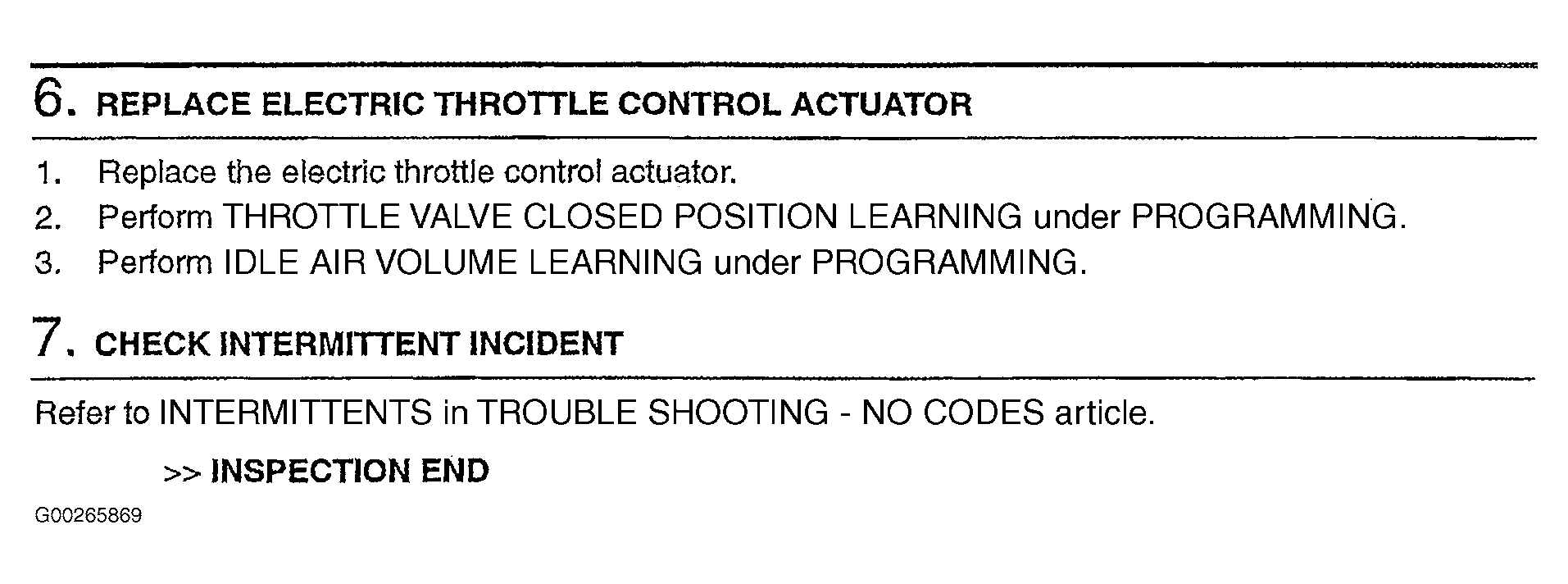 6. REPLACE ELECTRIC THROTTLE CONTROL ACTUATOR

1. Replace the electric throttle control actuator.
2. Perform THROTTLE VALVE CLOSED POSITION LEARNING under PROGRAMMING.
3. Perform IDLE AIR VOLUME LEARNING under PROGRAMMING.

7. CHECK INTERMITTENT INCIDENT

Refer to INTERMITTENTS in TROUBLE SHOOTING - NO CODES article.

>> INSPECTION END

G00265869